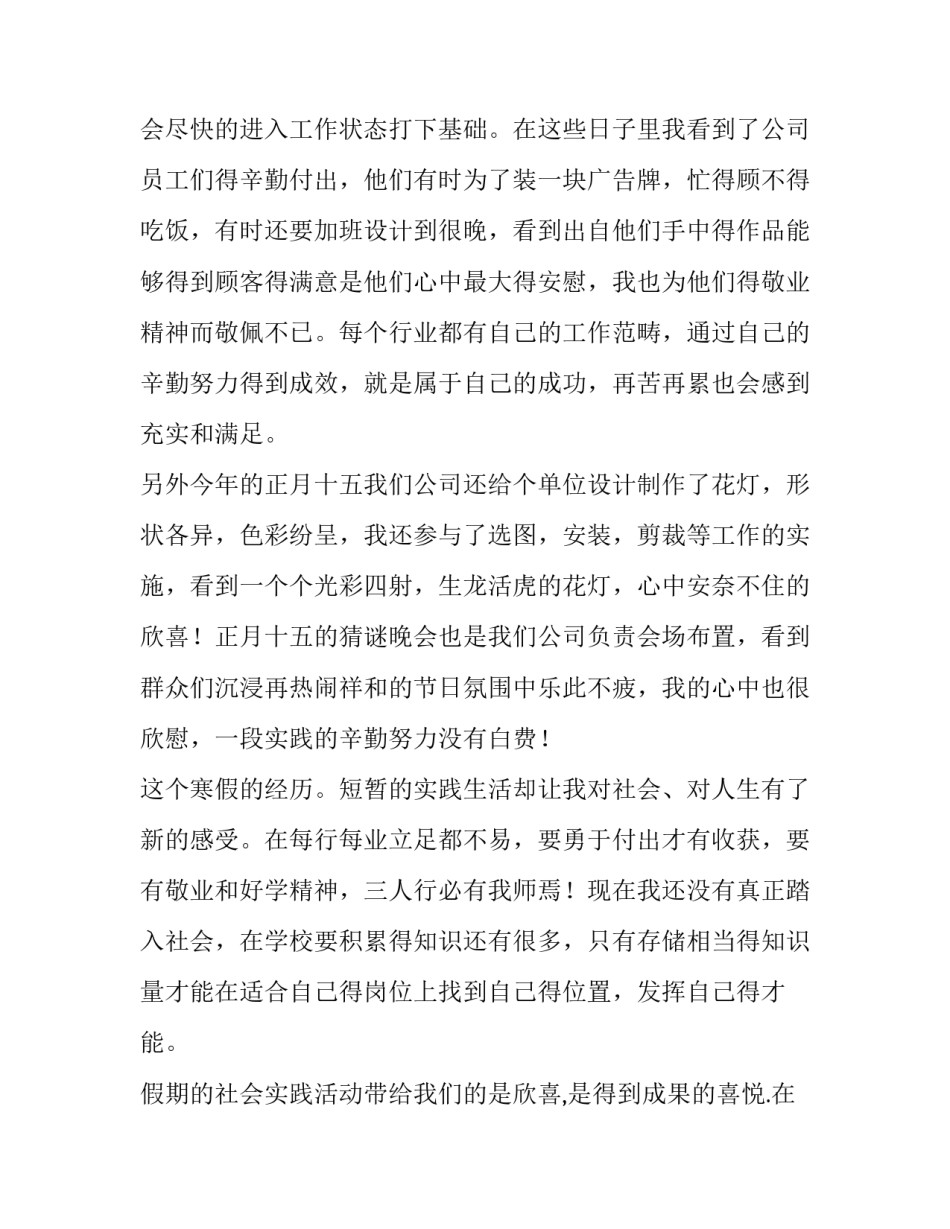 会尽快的进入工作状态打下基础。在这些日子里我看到了公司员工们得辛勤付出，他们有时为了装一块广告牌，忙得顾不得吃饭，有时还要加班设计到很晚，看到出自他们手中得作品能够得到顾客得满意是他们心中最大得安慰，我也为他们得敬业精神而敬佩不已。每个行业都有自己的工作范畴，通过自己的辛勤努力得到成效，就是属于自己的成功，再苦再累也会感到充实和满足。

另外今年的正月十五我们公司还给个单位设计制作了花灯，形状各异，色彩纷呈，我还参与了选图，安装，剪裁等工作的实施，看到一个个光彩四射，生龙活虎的花灯，心中安奈不住的欣喜！正月十五的猜谜晚会也是我们公司负责会场布置，看到群众们沉浸再热闹祥和的节日氛围中乐此不疲，我的心中也很欣慰，一段实践的辛勤努力没有白费！

这个寒假的经历。短暂的实践生活却让我对社会、对人生有了新的感受。在每行每业立足都不易，要勇于付出才有收获，要有敬业和好学精神，三人行必有我师焉！现在我还没有真正踏入社会，在学校要积累得知识还有很多，只有存储相当得知识量才能在适合自己得岗位上找到自己得位置，发挥自己得才能。

假期的社会实践活动带给我们的是欣喜,是得到成果的喜悦.在